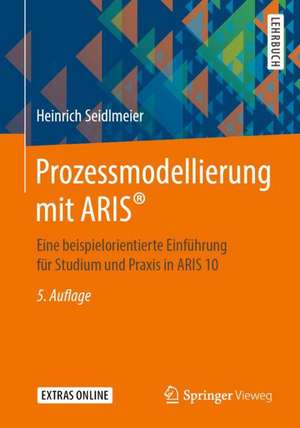 LEHRBUCH

Heinrich Seidlmeier

Prozessmodellierung mit ARIS®

Eine beispielorientierte Einführung für Studium und Praxis in ARIS 10

5. Auflage

EXTRAS ONLINE

Springer Vieweg